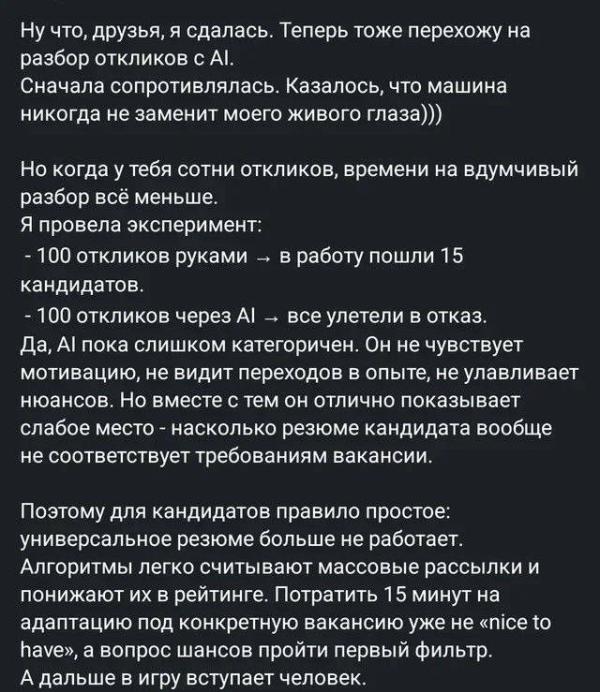 Ну что, друзья, я сдалась. Теперь тоже перехожу на разбор откликов с AI.
Сначала сопротивлялась. Казалось, что машина никогда не заменит моего живого глаза)))

Но когда у тебя сотни откликов, времени на вдумчивый разбор всё меньше.
Я провела эксперимент:
- 100 откликов руками → в работу пошли 15 кандидатов.
- 100 откликов через AI → все улетели в отказ.
Да, AI пока слишком категоричен. Он не чувствует мотивацию, не видит переходов в опыте, не улавливает нюансов. Но вместе с тем он отлично показывает слабое место - насколько резюме кандидата вообще не соответствует требованиям вакансии.

Поэтому для кандидатов правило простое: универсальное резюме больше не работает. Алгоритмы легко считывают массовые рассылки и понижают их в рейтинге. Потратить 15 минут на адаптацию под конкретную вакансию уже не «nice to have», а вопрос шансов пройти первый фильтр.
А дальше в игру вступает человек.